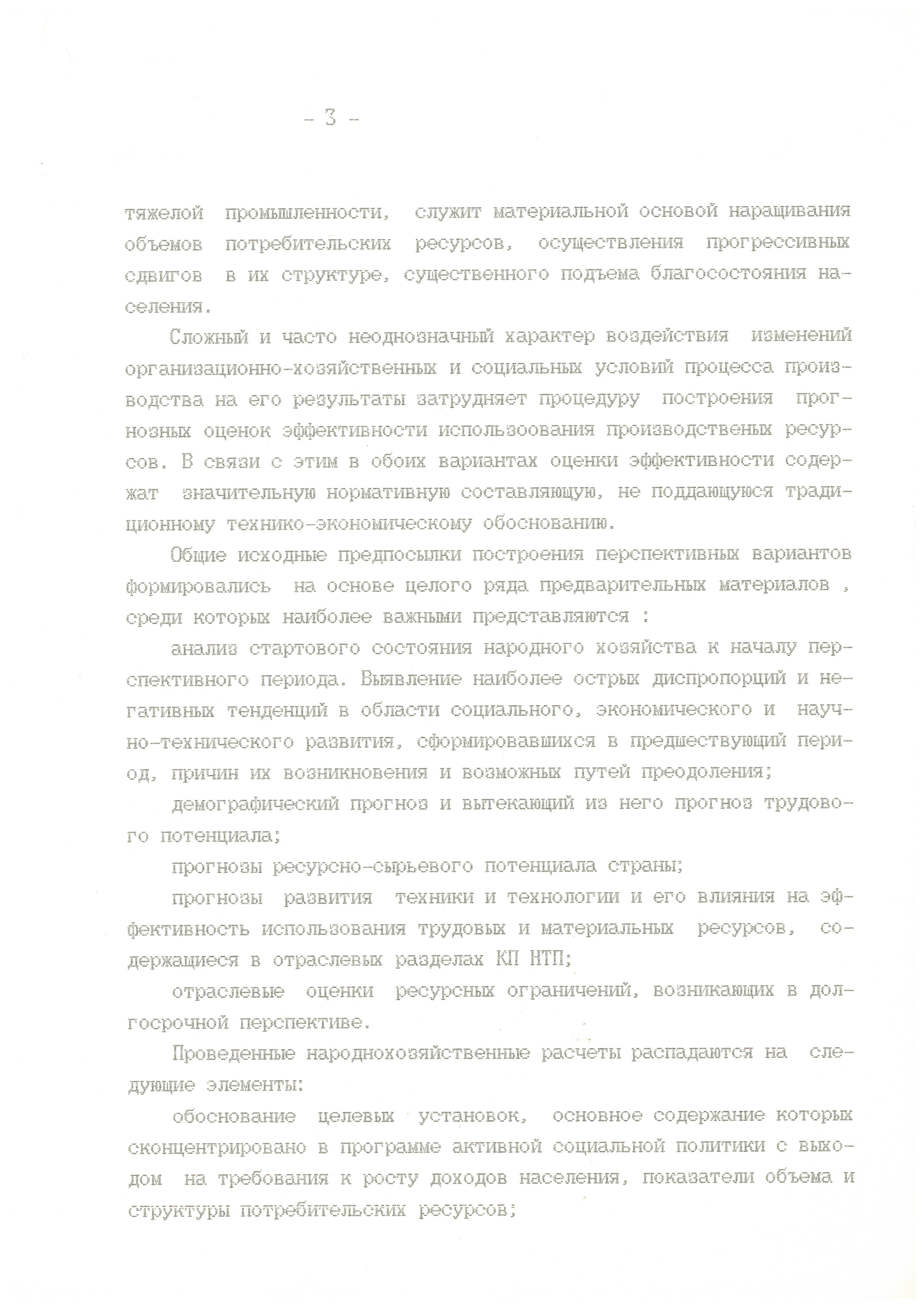 - 3 -

тяжелой промышленности, служит материальной основой наращивания объемов потребительских ресурсов, осуществления прогрессивных сдвигов в их структуре, существенного подъема благосостояния населения.

Сложный и часто неоднозначный характер воздействия изменений организационно-хозяйственных и социальных условий процесса производства на его результаты затрудняет процедуру построения прогнозных оценок эффективности использоования производственых ресурсов. В связи с этим в обоих вариантах оценки эффективности содержат значительную нормативную составляющую, не поддающуюся традиционному технико-экономическому обоснованию.

Общие исходные предпосылки построения перспективных вариантов формировались на основе целого ряда предварительных материалов , среди которых наиболее важными представляются :

анализ стартового состояния народного хозяйства к началу перспективного периода. Выявление наиболее острых диспропорций и негативных тенденций в области социального, экономического и научно-технического развития, сформировавшихся в предшествующий период, причин их возникновения и возможных путей преодоления;

демографический прогноз и вытекающий из него прогноз трудового потенциала;

прогнозы ресурсно-сырьевого потенциала страны;

прогнозы развития техники и технологии и его влияния на эффективность использования трудовых и материальных ресурсов, содержащиеся в отраслевых разделах КП НТП;

отраслевые оценки ресурсных ограничений, возникающих в долгосрочной перспективе.

Проведенные народнохозяйственные расчеты распадаются на следующие элементы:

обоснование целевых установок, основное содержание которых сконцентрировано в программе активной социальной политики с выходом на требования к росту доходов населения, показатели объема и структуры потребительских ресурсов;